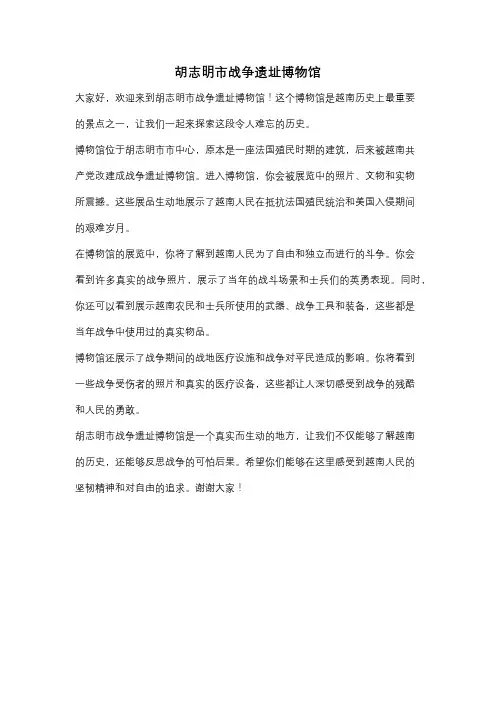 胡志明市战争遗址博物馆

大家好，欢迎来到胡志明市战争遗址博物馆！这个博物馆是越南历史上最重要的景点之一，让我们一起来探索这段令人难忘的历史。

博物馆位于胡志明市市中心，原本是一座法国殖民时期的建筑，后来被越南共产党改建成战争遗址博物馆。进入博物馆，你会被展览中的照片、文物和实物所震撼。这些展品生动地展示了越南人民在抵抗法国殖民统治和美国入侵期间的艰难岁月。

在博物馆的展览中，你将了解到越南人民为了自由和独立而进行的斗争。你会看到许多真实的战争照片，展示了当年的战斗场景和士兵们的英勇表现。同时，你还可以看到展示越南农民和士兵所使用的武器、战争工具和装备，这些都是当年战争中使用过的真实物品。

博物馆还展示了战争期间的战地医疗设施和战争对平民造成的影响。你将看到一些战争受伤者的照片和真实的医疗设备，这些都让人深切感受到战争的残酷和人民的勇敢。

胡志明市战争遗址博物馆是一个真实而生动的地方，让我们不仅能够了解越南的历史，还能够反思战争的可怕后果。希望你们能够在这里感受到越南人民的坚韧精神和对自由的追求。谢谢大家！